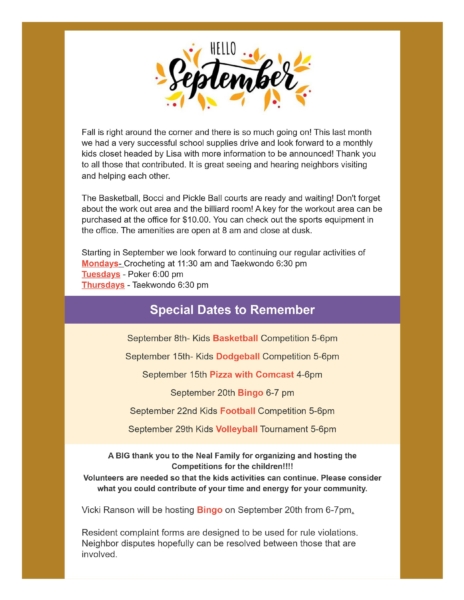 HELLO
September

Fall is right around the corner and there is so much going on! This last month we had a very successful school supplies drive and look forward to a monthly kids closet headed by Lisa with more information to be announced! Thank you to all those that contributed. It is great seeing and hearing neighbors visiting and helping each other.

The Basketball, Bocci and Pickle Ball courts are ready and waiting! Don't forget about the work out area and the billiard room! A key for the workout area can be purchased at the office for $10.00. You can check out the sports equipment in the office. The amenities are open at 8 am and close at dusk.

Starting in September we look forward to continuing our regular activities of
Mondays- Crocheting at 11:30 am and Taekwondo 6:30 pm
Tuesdays - Poker 6:00 pm
Thursdays - Taekwondo 6:30 pm

Special Dates to Remember

September 8th- Kids Basketball Competition 5-6pm

September 15th- Kids Dodgeball Competition 5-6pm

September 15th Pizza with Comcast 4-6pm

September 20th Bingo 6-7 pm

September 22nd Kids Football Competition 5-6pm

September 29th Kids Volleyball Tournament 5-6pm

A BIG thank you to the Neal Family for organizing and hosting the Competitions for the children!!!!
Volunteers are needed so that the kids activities can continue. Please consider what you could contribute of your time and energy for your community.

Vicki Ranson will be hosting Bingo on September 20th from 6-7pm.

Resident complaint forms are designed to be used for rule violations. Neighbor disputes hopefully can be resolved between those that are involved.